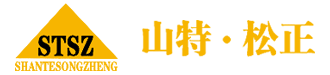 STSZ
SHANTESONGZHENG

山特·松正